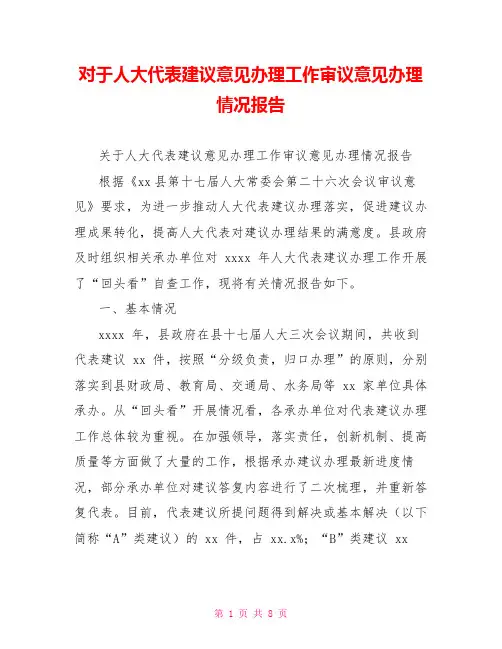 对于人大代表建议意见办理工作审议意见办理情况报告

关于人大代表建议意见办理工作审议意见办理情况报告

根据《xx 县第十七届人大常委会第二十六次会议审议意见》要求，为进一步推动人大代表建议办理落实，促进建议办理成果转化，提高人大代表对建议办理结果的满意度。县政府及时组织相关承办单位对 xxxx 年人大代表建议办理工作开展了“回头看”自查工作，现将有关情况报告如下。

一、基本情况

xxxx 年，县政府在县十七届人大三次会议期间，共收到代表建议 xx 件，按照“分级负责，归口办理”的原则，分别落实到县财政局、教育局、交通局、水务局等 xx 家单位具体承办。从“回头看”开展情况看，各承办单位对代表建议办理工作总体较为重视。在加强领导，落实责任，创新机制、提高质量等方面做了大量的工作，根据承办建议办理最新进度情况，部分承办单位对建议答复内容进行了二次梳理，并重新答复代表。目前，代表建议所提问题得到解决或基本解决（以下简称“A”类建议）的 xx 件，占 xx.x%；“B”类建议 xx

第 1 页 共 8 页